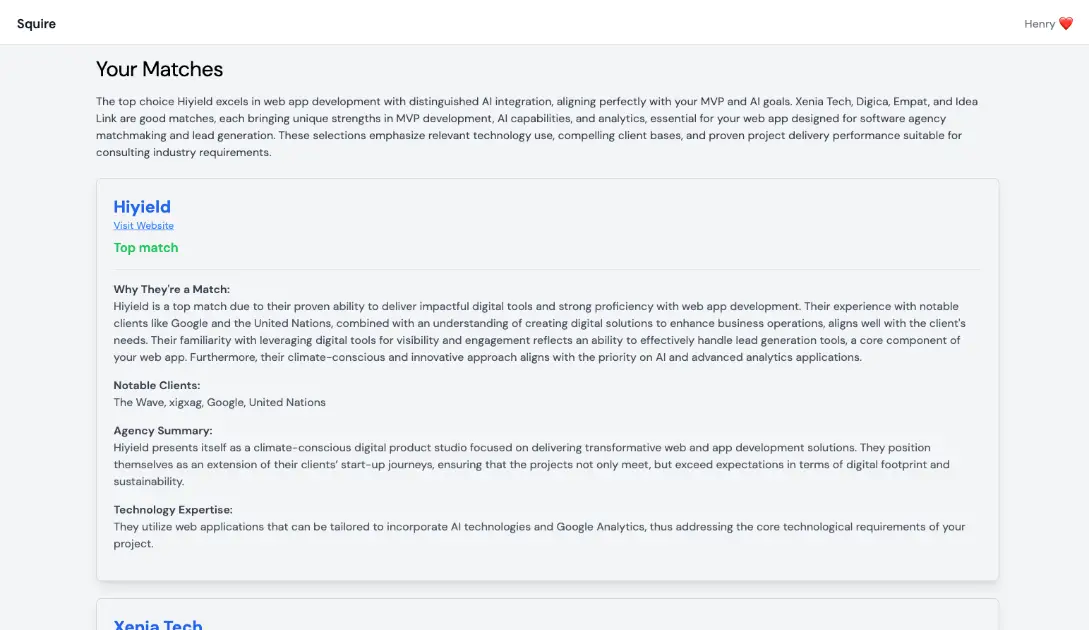 Squire

Henry ❤️

Your Matches

The top choice Hiyield excels in web app development with distinguished AI integration, aligning perfectly with your MVP and AI goals. Xenia Tech, Digica, Empat, and Idea Link are good matches, each bringing unique strengths in MVP development, AI capabilities, and analytics, essential for your web app designed for software agency matchmaking and lead generation. These selections emphasize relevant technology use, compelling client bases, and proven project delivery performance suitable for consulting industry requirements.

Hiyield
Visit Website
Top match

Why They're a Match:
Hiyield is a top match due to their proven ability to deliver impactful digital tools and strong proficiency with web app development. Their experience with notable clients like Google and the United Nations, combined with an understanding of creating digital solutions to enhance business operations, aligns well with the client's needs. Their familiarity with leveraging digital tools for visibility and engagement reflects an ability to effectively handle lead generation tools, a core component of your web app. Furthermore, their climate-conscious and innovative approach aligns with the priority on AI and advanced analytics applications.

Notable Clients:
The Wave, xigxag, Google, United Nations

Agency Summary:
Hiyield presents itself as a climate-conscious digital product studio focused on delivering transformative web and app development solutions. They position themselves as an extension of their clients' start-up journeys, ensuring that the projects not only meet, but exceed expectations in terms of digital footprint and sustainability.

Technology Expertise:
They utilize web applications that can be tailored to incorporate AI technologies and Google Analytics, thus addressing the core technological requirements of your project.

Xenia Tech